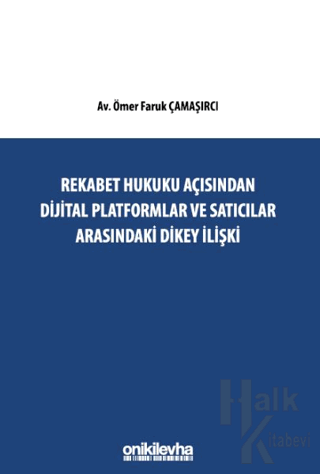 Av. Ömer Faruk ÇAMAŞIRCI

REKABET HUKUKU AÇISINDAN DİJİTAL PLATFORMLAR VE SATICILAR ARASINDAKİ DİKEY İLİŞKİ

Halk Kitabevi

onikilevha